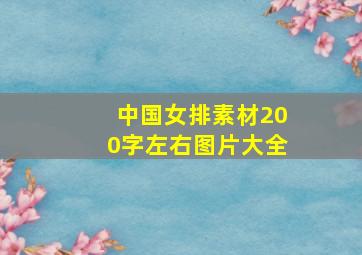 中国女排素材200字左右图片大全